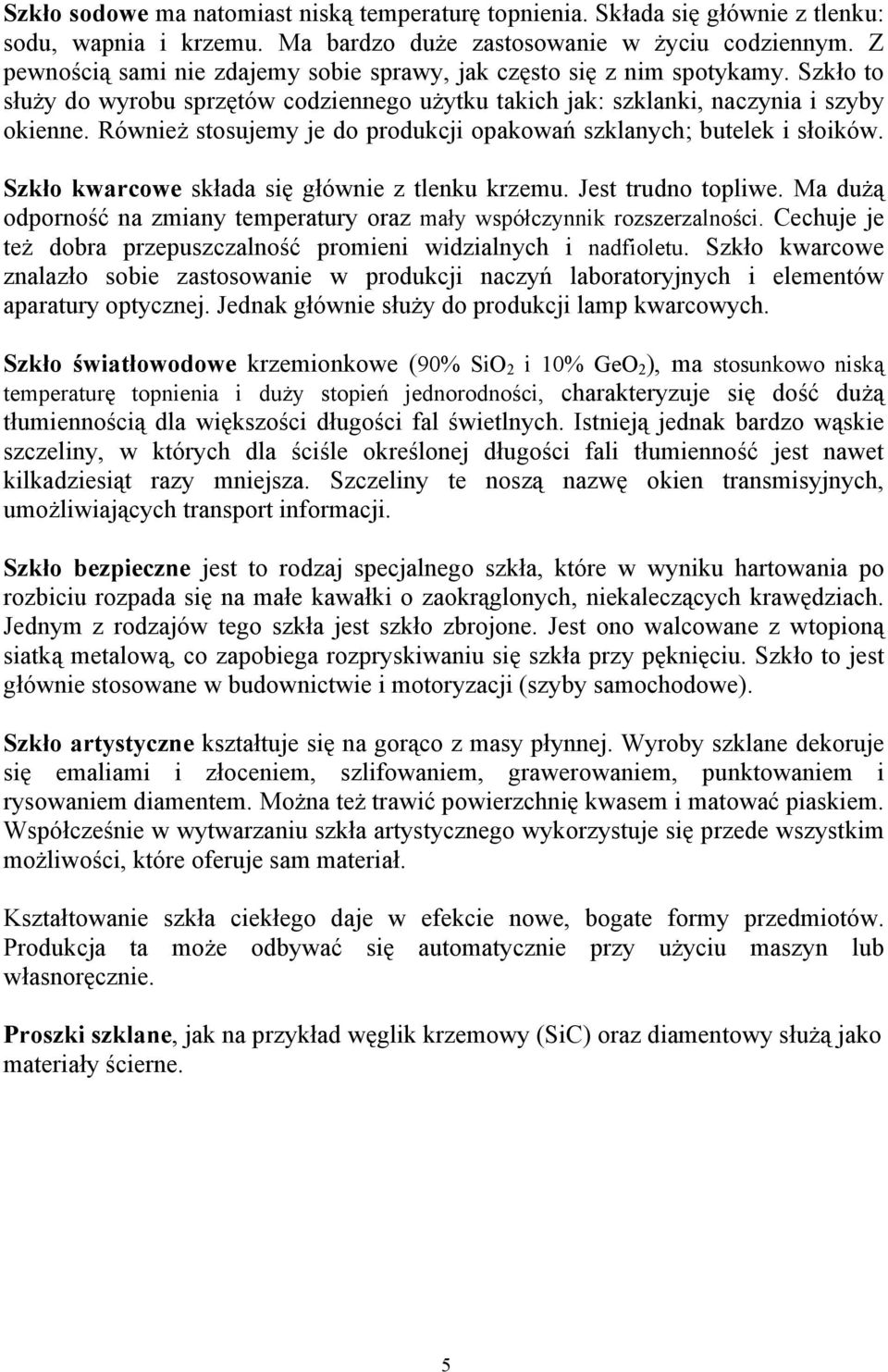 Szkło sodowe ma natomiast niską temperaturę topnienia. Składa się głównie z tlenku: sodu, wapnia i krzemu. Ma bardzo duże zastosowanie w życiu codziennym. Z pewnością sami nie zdajemy sobie sprawy, jak często się z nim spotykamy. Szkło to służy do wyrobu sprzętów codziennego użytku takich jak: szklanki, naczynia i szyby okienne. Również stosujemy je do produkcji opakowań szklanych; butelek i słoików.

Szkło kwarcowe składa się głównie z tlenku krzemu. Jest trudno topliwe. Ma dużą odporność na zmiany temperatury oraz mały współczynnik rozszerzalności. Cechuje je też dobra przepuszczalność promieni widzialnych i nadfioletu. Szkło kwarcowe znalazło sobie zastosowanie w produkcji naczyń laboratoryjnych i elementów aparatury optycznej. Jednak głównie służy do produkcji lamp kwarcowych.

Szkło światłowodowe krzemionkowe (90% $SiO_2$ i 10% $GeO_2$), ma stosunkowo niską temperaturę topnienia i duży stopień jednorodności, charakteryzuje się dość dużą tłumiennością dla większości długości fal świetlnych. Istnieją jednak bardzo wąskie szczeliny, w których dla ściśle określonej długości fali tłumienność jest nawet kilkadziesiąt razy mniejsza. Szczeliny te noszą nazwę okien transmisyjnych, umożliwiających transport informacji.

Szkło bezpieczne jest to rodzaj specjalnego szkła, które w wyniku hartowania po rozbiciu rozpada się na małe kawałki o zaokrąglonych, niekaleczących krawędziach. Jednym z rodzajów tego szkła jest szkło zbrojone. Jest ono walcowane z wtopioną siatką metalową, co zapobiega rozpryskiwaniu się szkła przy pęknięciu. Szkło to jest głównie stosowane w budownictwie i motoryzacji (szyby samochodowe).

Szkło artystyczne kształtuje się na gorąco z masy płynnej. Wyroby szklane dekoruje się emaliami i złoceniem, szlifowaniem, grawerowaniem, punktowaniem i rysowaniem diamentem. Można też trawić powierzchnię kwasem i matować piaskiem. Współcześnie w wytwarzaniu szkła artystycznego wykorzystuje się przede wszystkim możliwości, które oferuje sam materiał.

Kształtowanie szkła ciekłego daje w efekcie nowe, bogate formy przedmiotów. Produkcja ta może odbywać się automatycznie przy użyciu maszyn lub własnoręcznie.

Proszki szklane, jak na przykład węglik krzemowy (SiC) oraz diamentowy służą jako materiały ścierne.

5